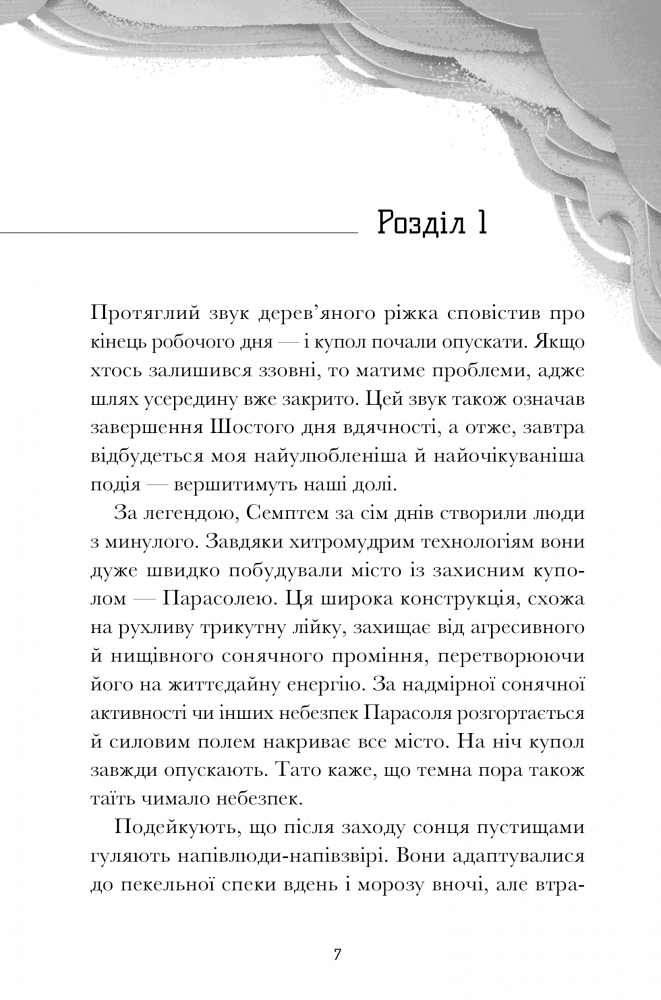 Розділ 1

Протяглий звук дерев'яного ріжка сповістив про кінець робочого дня — і купол почали опускати. Якщо хтось залишився ззовні, то матиме проблеми, адже шлях усередину вже закрито. Цей звук також означав завершення Шостого дня вдячності, а отже, завтра відбудеться моя найулюбленіша й найочікуваніша подія — вершитимуть наші долі.

За легендою, Семптем за сім днів створили люди з минулого. Завдяки хитромудрим технологіям вони дуже швидко побудували місто із захисним куполом — Парасолею. Ця широка конструкція, схожа на рухливу трикутну лійку, захищає від агресивного й нищівного сонячного проміння, перетворюючи його на життєдайну енергію. За надмірної сонячної активності чи інших небезпек Парасоля розгортається й силовим полем накриває все місто. На ніч купол завжди опускають. Тато каже, що темна пора також таїть чимало небезпек.

Подейкують, що після заходу сонця пустищами гуляють напівлюди-напівзвірі. Вони адаптувалися до пекельної спеки вдень і морозу вночі, але втра-

7